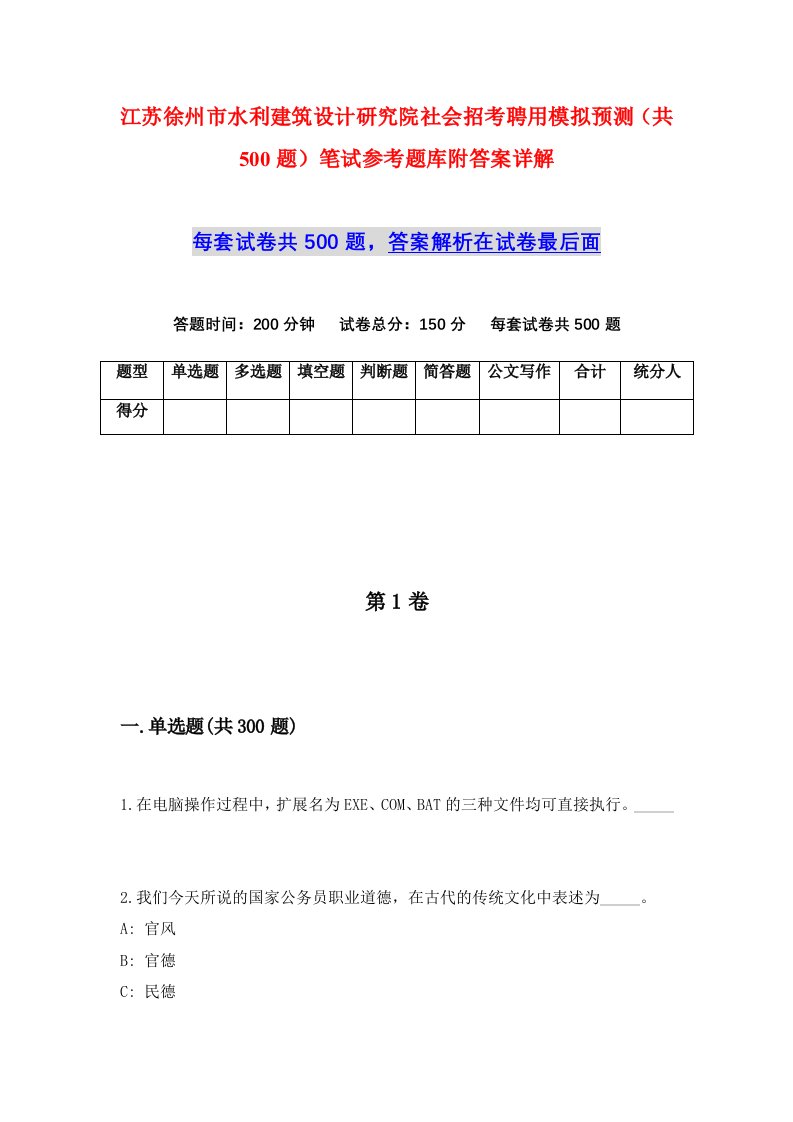 江苏徐州市水利建筑设计研究院社会招考聘用模拟预测（共500题）笔试参考题库附答案详解

每套试卷共500题，答案解析在试卷最后面

答题时间：200分钟　试卷总分：150分　每套试卷共500题

| 题型 | 单选题 | 多选题 | 填空题 | 判断题 | 简答题 | 公文写作 | 合计 | 统分人 |
|---|---|---|---|---|---|---|---|---|
| 得分 | | | | | | | | |

第1卷

一.单选题(共300题)

1.在电脑操作过程中，扩展名为EXE、COM、BAT的三种文件均可直接执行。_____

2.我们今天所说的国家公务员职业道德，在古代的传统文化中表述为_____。
A: 官风
B: 官德
C: 民德